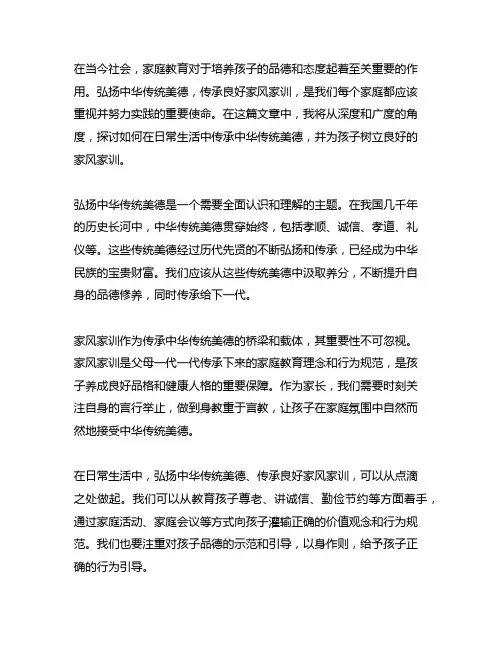 在当今社会，家庭教育对于培养孩子的品德和态度起着至关重要的作用。弘扬中华传统美德，传承良好家风家训，是我们每个家庭都应该重视并努力实践的重要使命。在这篇文章中，我将从深度和广度的角度，探讨如何在日常生活中传承中华传统美德，并为孩子树立良好的家风家训。

弘扬中华传统美德是一个需要全面认识和理解的主题。在我国几千年的历史长河中，中华传统美德贯穿始终，包括孝顺、诚信、孝道、礼仪等。这些传统美德经过历代先贤的不断弘扬和传承，已经成为中华民族的宝贵财富。我们应该从这些传统美德中汲取养分，不断提升自身的品德修养，同时传承给下一代。

家风家训作为传承中华传统美德的桥梁和载体，其重要性不可忽视。家风家训是父母一代一代传承下来的家庭教育理念和行为规范，是孩子养成良好品格和健康人格的重要保障。作为家长，我们需要时刻关注自身的言行举止，做到身教重于言教，让孩子在家庭氛围中自然而然地接受中华传统美德。

在日常生活中，弘扬中华传统美德、传承良好家风家训，可以从点滴之处做起。我们可以从教育孩子尊老、讲诚信、勤俭节约等方面着手，通过家庭活动、家庭会议等方式向孩子灌输正确的价值观念和行为规范。我们也要注重对孩子品德的示范和引导，以身作则，给予孩子正确的行为引导。